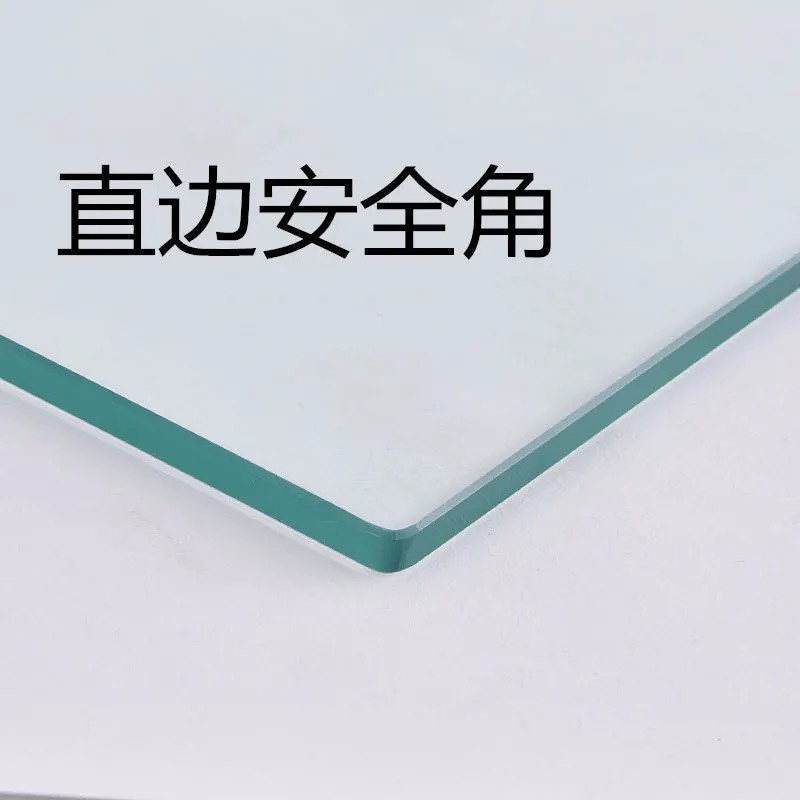 直边安全角